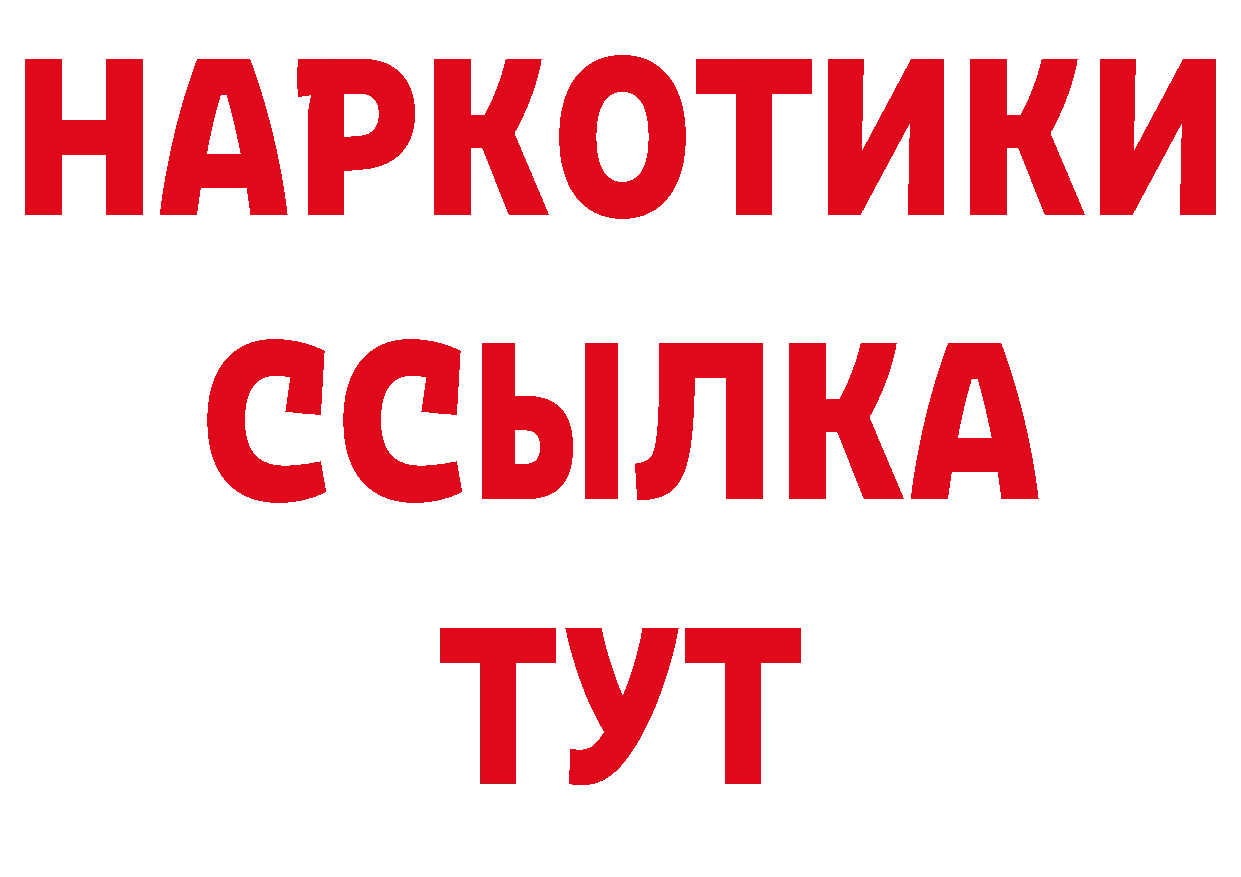 НАРКОТИКИ
ССЫЛКА
ТУТ